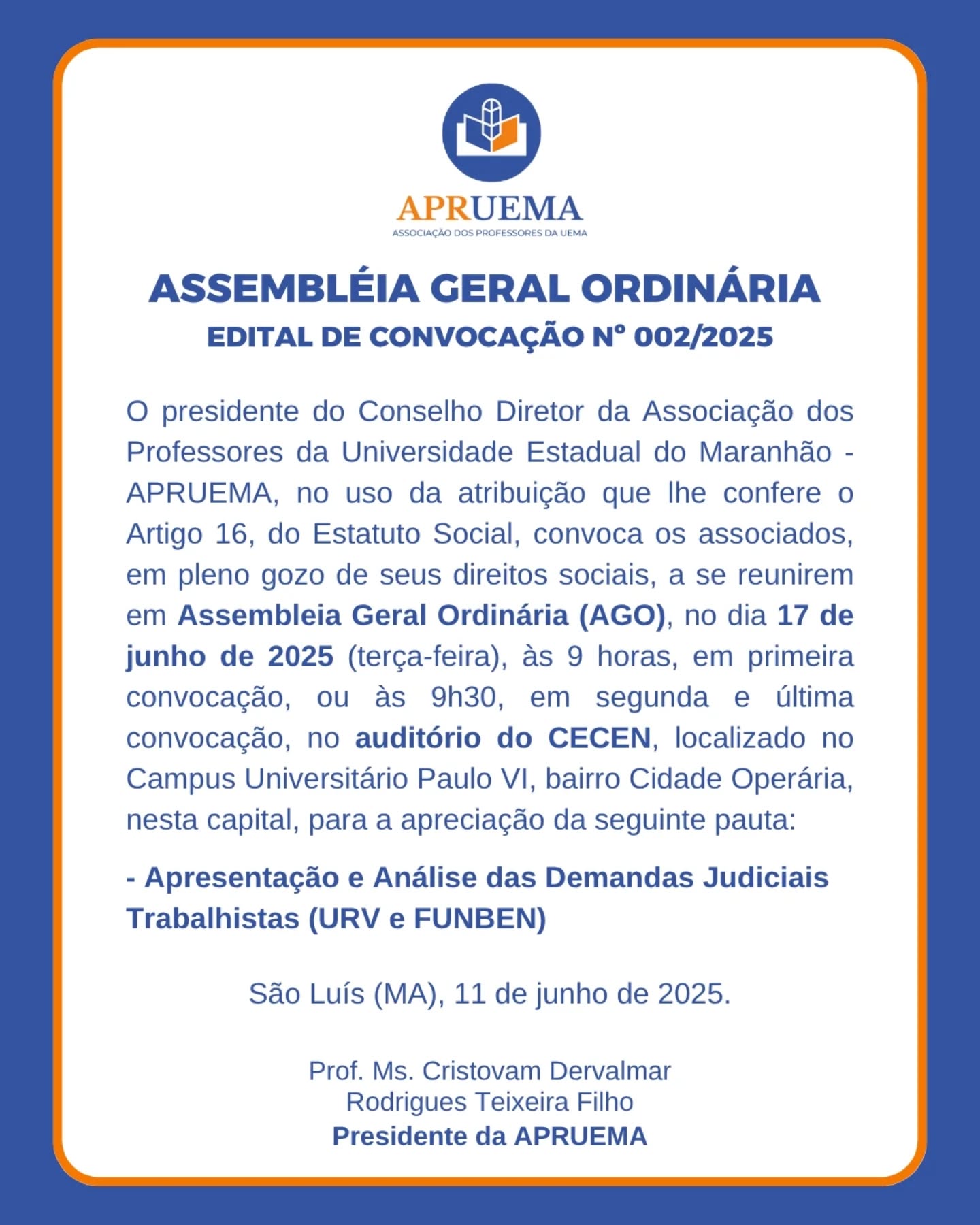 APRUEMA
ASSOCIAÇÃO DOS PROFESSORES DA UEMA

ASSEMBLÉIA GERAL ORDINÁRIA
EDITAL DE CONVOCAÇÃO Nº 002/2025

O presidente do Conselho Diretor da Associação dos Professores da Universidade Estadual do Maranhão - APRUEMA, no uso da atribuição que lhe confere o Artigo 16, do Estatuto Social, convoca os associados, em pleno gozo de seus direitos sociais, a se reunirem em Assembleia Geral Ordinária (AGO), no dia 17 de junho de 2025 (terça-feira), às 9 horas, em primeira convocação, ou às 9h30, em segunda e última convocação, no auditório do CECEN, localizado no Campus Universitário Paulo VI, bairro Cidade Operária, nesta capital, para a apreciação da seguinte pauta:

- Apresentação e Análise das Demandas Judiciais Trabalhistas (URV e FUNBEN)

São Luís (MA), 11 de junho de 2025.

Prof. Ms. Cristovam Dervalmar Rodrigues Teixeira Filho
Presidente da APRUEMA